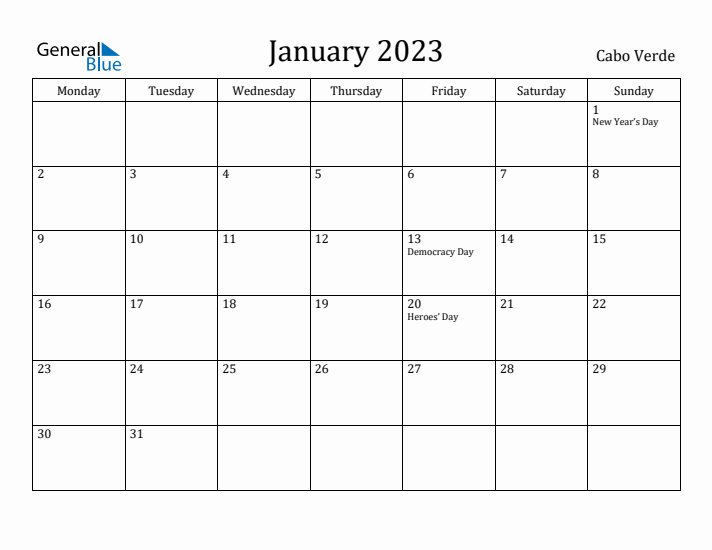 General Blue

January 2023

Cabo Verde

| Monday | Tuesday | Wednesday | Thursday | Friday | Saturday | Sunday |
|---|---|---|---|---|---|---|
| | | | | | | 1 New Year's Day |
| 2 | 3 | 4 | 5 | 6 | 7 | 8 |
| 9 | 10 | 11 | 12 | 13 Democracy Day | 14 | 15 |
| 16 | 17 | 18 | 19 | 20 Heroes' Day | 21 | 22 |
| 23 | 24 | 25 | 26 | 27 | 28 | 29 |
| 30 | 31 | | | | | |